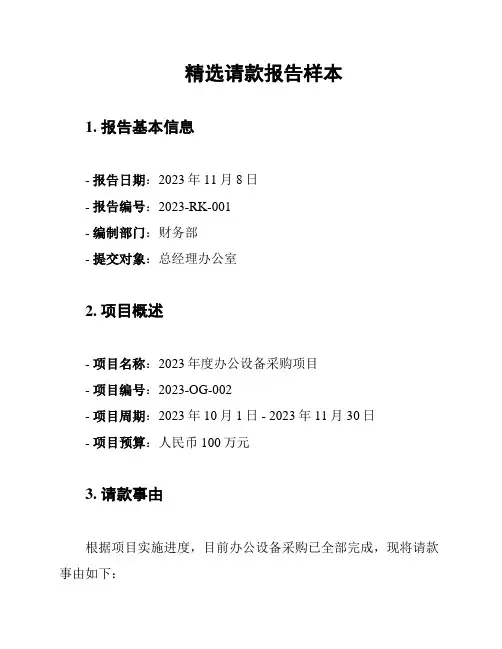 精选请款报告样本

1. 报告基本信息

- 报告日期：2023 年 11 月 8 日
- 报告编号：2023-RK-001
- 编制部门：财务部
- 提交对象：总经理办公室

2. 项目概述

- 项目名称：2023 年度办公设备采购项目
- 项目编号：2023-OG-002
- 项目周期：2023 年 10 月 1 日 - 2023 年 11 月 30 日
- 项目预算：人民币 100 万元

3. 请款事由

根据项目实施进度，目前办公设备采购已全部完成，现将请款事由如下：